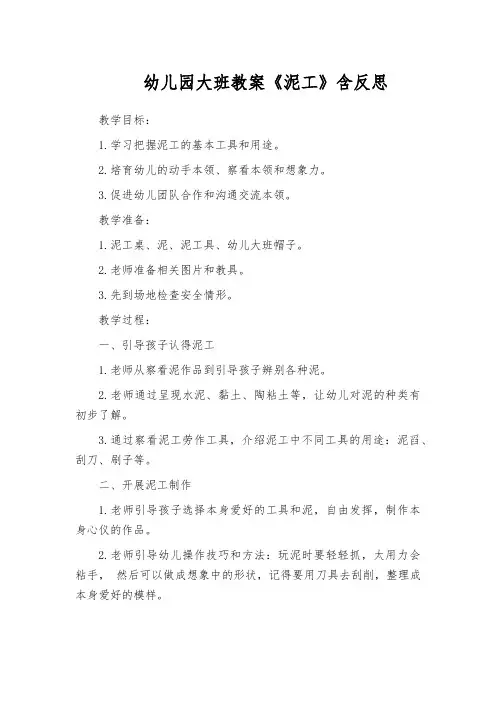 幼儿园大班教案《泥工》含反思

教学目标：

1.学习把握泥工的基本工具和用途。

2.培育幼儿的动手本领、察看本领和想象力。

3.促进幼儿团队合作和沟通交流本领。

教学准备：

1.泥工桌、泥、泥工具、幼儿大班帽子。

2.老师准备相关图片和教具。

3.先到场地检查安全情形。

教学过程：

一、引导孩子认得泥工

1.老师从察看泥作品到引导孩子辨别各种泥。

2.老师通过呈现水泥、黏土、陶粘土等，让幼儿对泥的种类有初步了解。

3.通过察看泥工劳作工具，介绍泥工中不同工具的用途：泥舀、刮刀、刷子等。

二、开展泥工制作

1.老师引导孩子选择本身爱好的工具和泥，自由发挥，制作本身心仪的作品。

2.老师引导幼儿操作技巧和方法：玩泥时要轻轻抓，太用力会粘手， 然后可以做成想象中的形状，记得要用刀具去刮削，整理成本身爱好的模样。